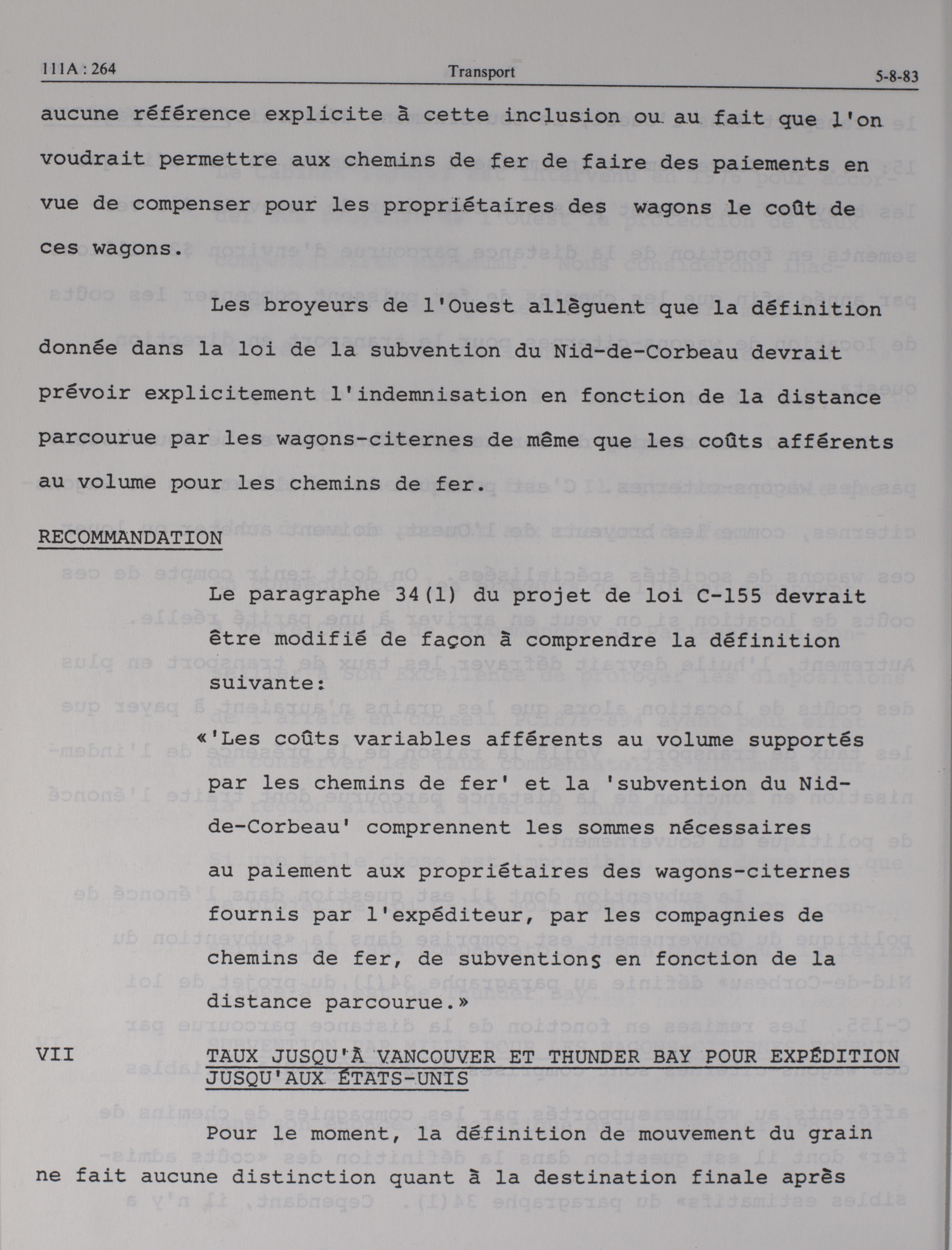 111A : 264 Transport 5-8-83

aucune référence explicite à cette inclusion ou au fait que l'on voudrait permettre aux chemins de fer de faire des paiements en vue de compenser pour les propriétaires des wagons le coût de ces wagons.

Les broyeurs de l'Ouest allèguent que la définition donnée dans la loi de la subvention du Nid-de-Corbeau devrait prévoir explicitement l'indemnisation en fonction de la distance parcourue par les wagons-citernes de même que les coûts afférents au volume pour les chemins de fer.

RECOMMANDATION

Le paragraphe 34(1) du projet de loi C-155 devrait être modifié de façon à comprendre la définition suivante:

«'Les coûts variables afférents au volume supportés par les chemins de fer' et la 'subvention du Nid-de-Corbeau' comprennent les sommes nécessaires au paiement aux propriétaires des wagons-citernes fournis par l'expéditeur, par les compagnies de chemins de fer, de subventions en fonction de la distance parcourue.»

VII TAUX JUSQU'À VANCOUVER ET THUNDER BAY POUR EXPÉDITION JUSQU'AUX ÉTATS-UNIS

Pour le moment, la définition de mouvement du grain ne fait aucune distinction quant à la destination finale après